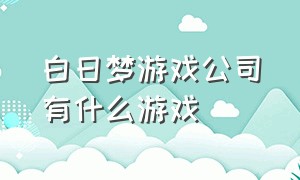 白日梦游戏公司有什么游戏